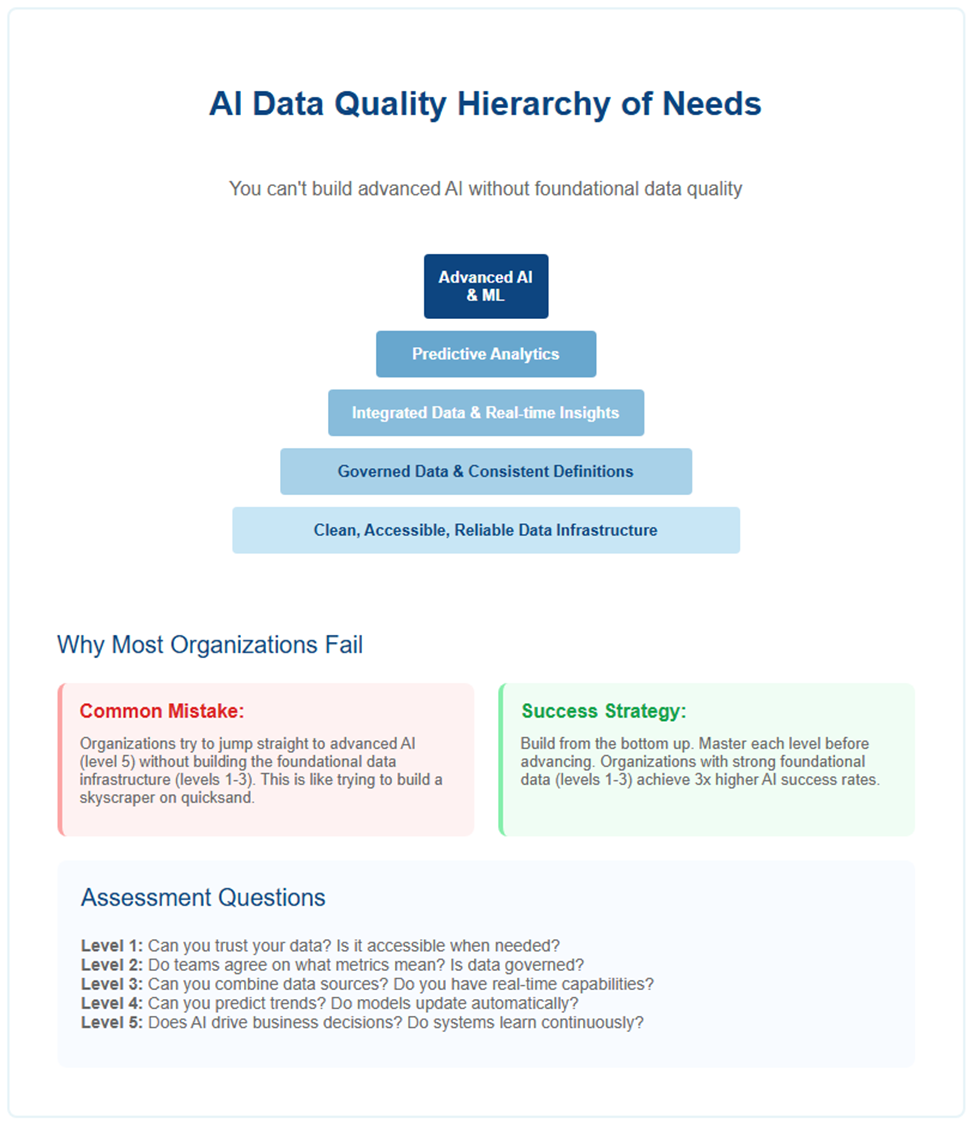 AI Data Quality Hierarchy of Needs

You can't build advanced AI without foundational data quality

Advanced AI & ML

Predictive Analytics

Integrated Data & Real-time Insights

Governed Data & Consistent Definitions

Clean, Accessible, Reliable Data Infrastructure

Why Most Organizations Fail

Common Mistake:

Organizations try to jump straight to advanced AI (level 5) without building the foundational data infrastructure (levels 1-3). This is like trying to build a skyscraper on quicksand.

Success Strategy:

Build from the bottom up. Master each level before advancing. Organizations with strong foundational data (levels 1-3) achieve 3x higher AI success rates.

Assessment Questions

Level 1: Can you trust your data? Is it accessible when needed?
Level 2: Do teams agree on what metrics mean? Is data governed?
Level 3: Can you combine data sources? Do you have real-time capabilities?
Level 4: Can you predict trends? Do models update automatically?
Level 5: Does AI drive business decisions? Do systems learn continuously?